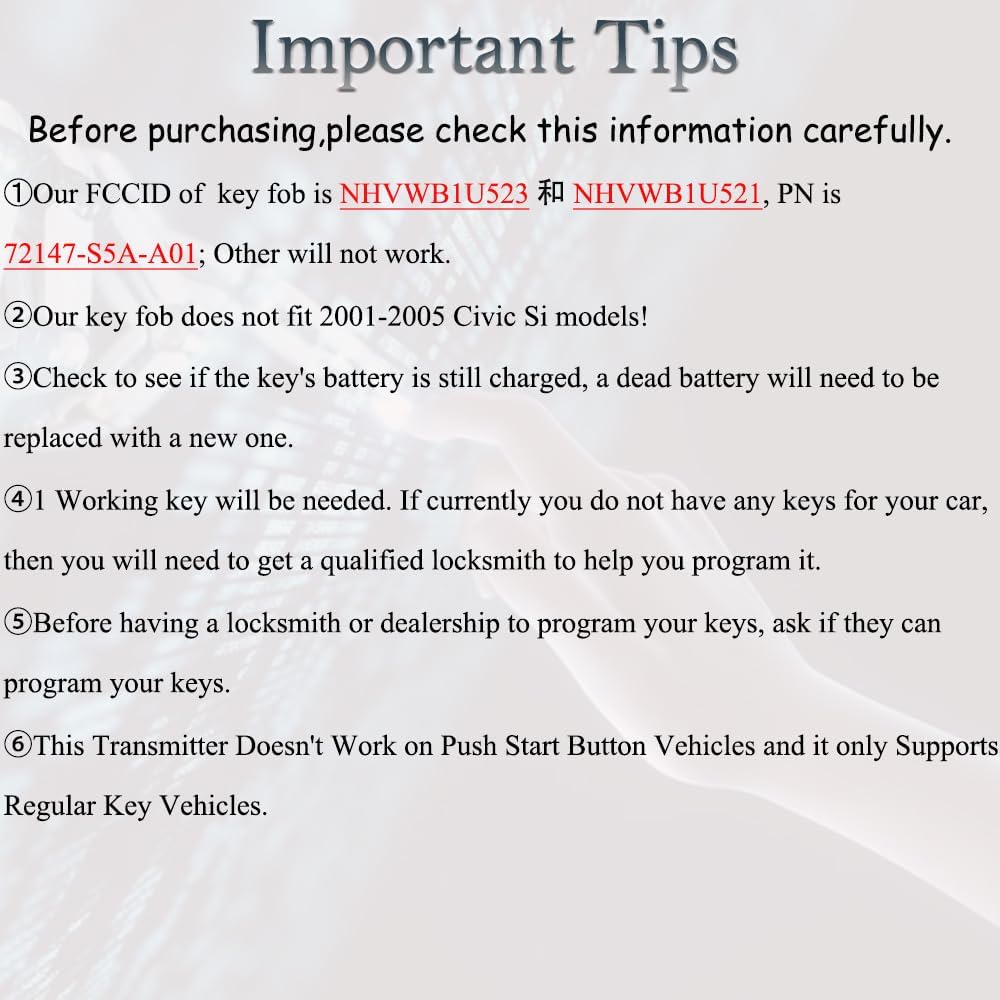 Important Tips

Before purchasing,please check this information carefully.

①Our FCCID of key fob is NHVWB1U523 和 NHVWB1U521, PN is 72147-S5A-A01; Other will not work.

②Our key fob does not fit 2001-2005 Civic Si models!

③Check to see if the key's battery is still charged, a dead battery will need to be replaced with a new one.

④1 Working key will be needed. If currently you do not have any keys for your car, then you will need to get a qualified locksmith to help you program it.

⑤Before having a locksmith or dealership to program your keys, ask if they can program your keys.

⑥This Transmitter Doesn't Work on Push Start Button Vehicles and it only Supports Regular Key Vehicles.